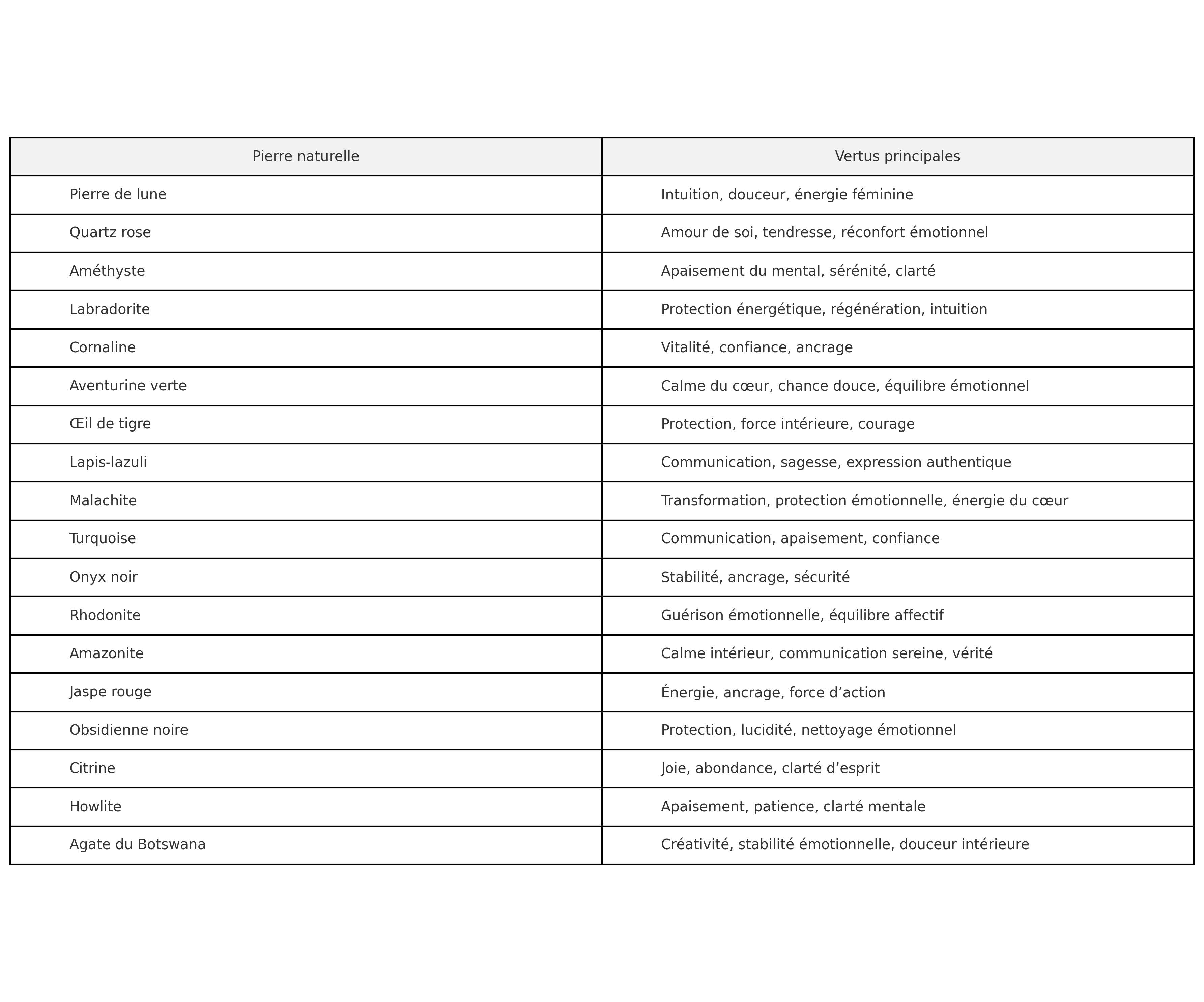 | Pierre naturelle | Vertus principales |
|---|---|
| Pierre de lune | Intuition, douceur, énergie féminine |
| Quartz rose | Amour de soi, tendresse, réconfort émotionnel |
| Améthyste | Apaisement du mental, sérénité, clarté |
| Labradorite | Protection énergétique, régénération, intuition |
| Cornaline | Vitalité, confiance, ancrage |
| Aventurine verte | Calme du cœur, chance douce, équilibre émotionnel |
| Œil de tigre | Protection, force intérieure, courage |
| Lapis-lazuli | Communication, sagesse, expression authentique |
| Malachite | Transformation, protection émotionnelle, énergie du cœur |
| Turquoise | Communication, apaisement, confiance |
| Onyx noir | Stabilité, ancrage, sécurité |
| Rhodonite | Guérison émotionnelle, équilibre affectif |
| Amazonite | Calme intérieur, communication sereine, vérité |
| Jaspe rouge | Énergie, ancrage, force d’action |
| Obsidienne noire | Protection, lucidité, nettoyage émotionnel |
| Citrine | Joie, abondance, clarté d’esprit |
| Howlite | Apaisement, patience, clarté mentale |
| Agate du Botswana | Créativité, stabilité émotionnelle, douceur intérieure |